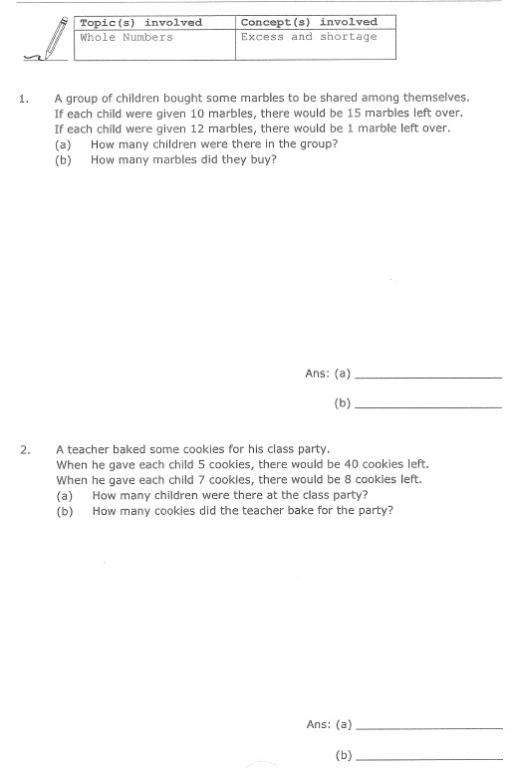 | Topic(s) involved | Concept(s) involved |
|---|---|
| Whole Numbers | Excess and shortage |

1. A group of children bought some marbles to be shared among themselves. If each child were given 10 marbles, there would be 15 marbles left over. If each child were given 12 marbles, there would be 1 marble left over.
(a) How many children were there in the group?
(b) How many marbles did they buy?

Ans: (a) ____________

(b) ____________

2. A teacher baked some cookies for his class party. When he gave each child 5 cookies, there would be 40 cookies left. When he gave each child 7 cookies, there would be 8 cookies left.
(a) How many children were there at the class party?
(b) How many cookies did the teacher bake for the party?

Ans: (a) ____________

(b) ____________